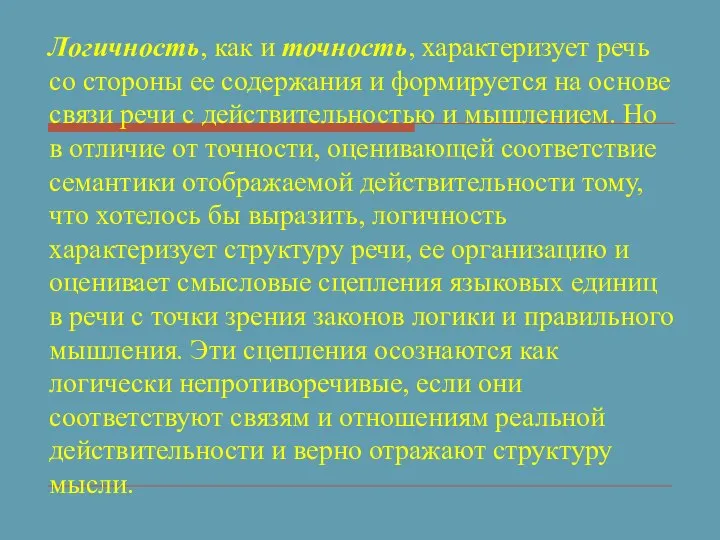 Логичность, как и точность, характеризует речь со стороны ее содержания и формируется на основе связи речи с действительностью и мышлением. Но в отличие от точности, оценивающей соответствие семантики отображаемой действительности тому, что хотелось бы выразить, логичность характеризует структуру речи, ее организацию и оценивает смысловые сцепления языковых единиц в речи с точки зрения законов логики и правильного мышления. Эти сцепления осознаются как логически непротиворечивые, если они соответствуют связям и отношениям реальной действительности и верно отражают структуру мысли.